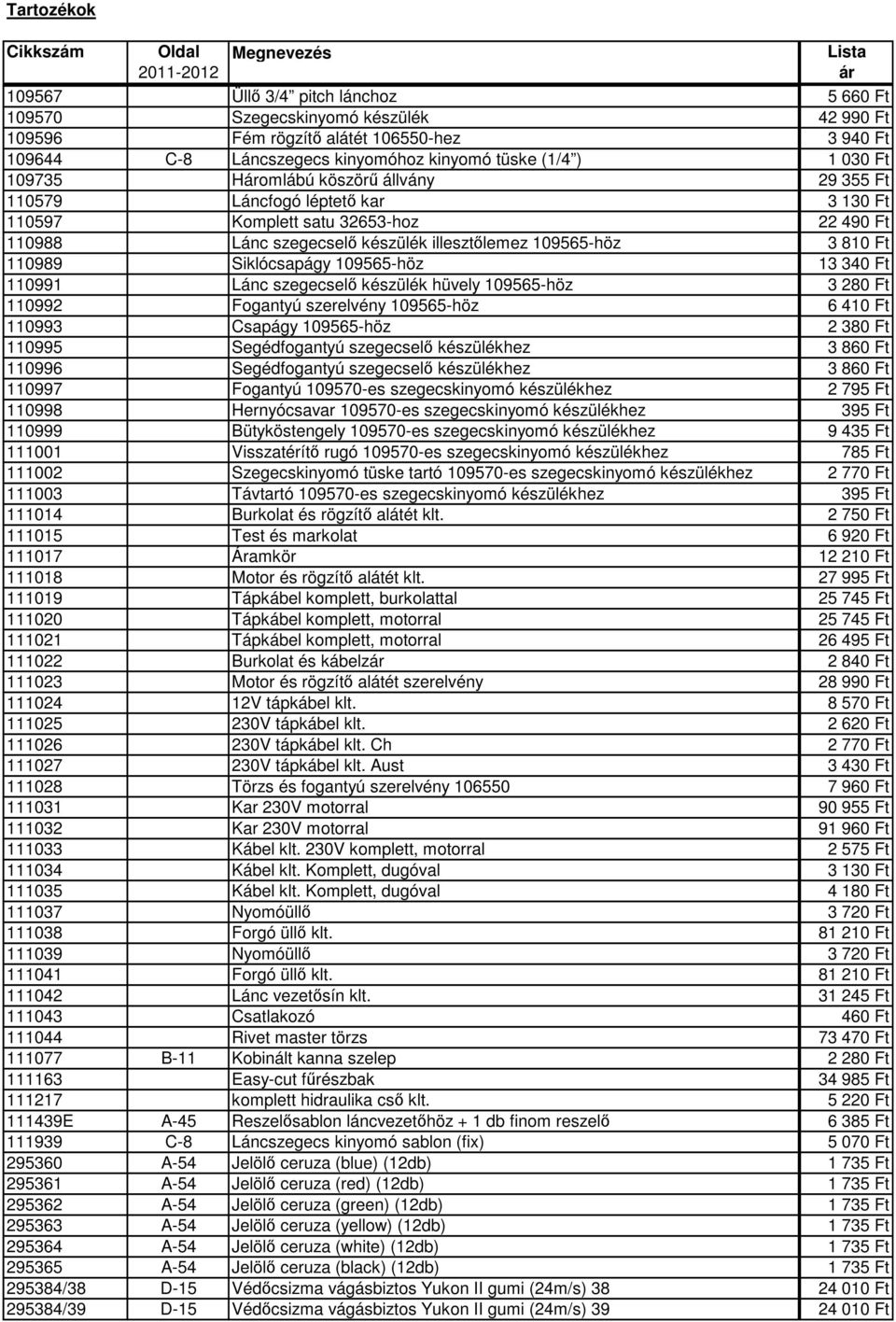 Tartozékok

| Cikkszám | Oldal 2011-2012 | Megnevezés | Lista ár |
|---|---|---|---|
| 109567 | | Üllő 3/4" pitch lánchoz | 5 660 Ft |
| 109570 | | Szegecskinyomó készülék | 42 990 Ft |
| 109596 | | Fém rögzítő alátét 106550-hez | 3 940 Ft |
| 109644 | C-8 | Láncszegecs kinyomóhoz kinyomó tüske (1/4") | 1 030 Ft |
| 109735 | | Háromlábú köszörű állvány | 29 355 Ft |
| 110579 | | Láncfogó léptető kar | 3 130 Ft |
| 110597 | | Komplett satu 32653-hoz | 22 490 Ft |
| 110988 | | Lánc szegecselő készülék illesztőlemez 109565-höz | 3 810 Ft |
| 110989 | | Siklócsapágy 109565-höz | 13 340 Ft |
| 110991 | | Lánc szegecselő készülék hüvely 109565-höz | 3 280 Ft |
| 110992 | | Fogantyú szerelvény 109565-höz | 6 410 Ft |
| 110993 | | Csapágy 109565-höz | 2 380 Ft |
| 110995 | | Segédfogantyú szegecselő készülékhez | 3 860 Ft |
| 110996 | | Segédfogantyú szegecselő készülékhez | 3 860 Ft |
| 110997 | | Fogantyú 109570-es szegecskinyomó készülékhez | 2 795 Ft |
| 110998 | | Hernyócsavar 109570-es szegecskinyomó készülékhez | 395 Ft |
| 110999 | | Bütyköstengely 109570-es szegecskinyomó készülékhez | 9 435 Ft |
| 111001 | | Visszatérítő rugó 109570-es szegecskinyomó készülékhez | 785 Ft |
| 111002 | | Szegecskinyomó tüske tartó 109570-es szegecskinyomó készülékhez | 2 770 Ft |
| 111003 | | Távtartó 109570-es szegecskinyomó készülékhez | 395 Ft |
| 111014 | | Burkolat és rögzítő alátét klt. | 2 750 Ft |
| 111015 | | Test és markolat | 6 920 Ft |
| 111017 | | Áramkör | 12 210 Ft |
| 111018 | | Motor és rögzítő alátét klt. | 27 995 Ft |
| 111019 | | Tápkábel komplett, burkolattal | 25 745 Ft |
| 111020 | | Tápkábel komplett, motorral | 25 745 Ft |
| 111021 | | Tápkábel komplett, motorral | 26 495 Ft |
| 111022 | | Burkolat és kábelzár | 2 840 Ft |
| 111023 | | Motor és rögzítő alátét szerelvény | 28 990 Ft |
| 111024 | | 12V tápkábel klt. | 8 570 Ft |
| 111025 | | 230V tápkábel klt. | 2 620 Ft |
| 111026 | | 230V tápkábel klt. Ch | 2 770 Ft |
| 111027 | | 230V tápkábel klt. Aust | 3 430 Ft |
| 111028 | | Törzs és fogantyú szerelvény 106550 | 7 960 Ft |
| 111031 | | Kar 230V motorral | 90 955 Ft |
| 111032 | | Kar 230V motorral | 91 960 Ft |
| 111033 | | Kábel klt. 230V komplett, motorral | 2 575 Ft |
| 111034 | | Kábel klt. Komplett, dugóval | 3 130 Ft |
| 111035 | | Kábel klt. Komplett, dugóval | 4 180 Ft |
| 111037 | | Nyomóüllő | 3 720 Ft |
| 111038 | | Forgó üllő klt. | 81 210 Ft |
| 111039 | | Nyomóüllő | 3 720 Ft |
| 111041 | | Forgó üllő klt. | 81 210 Ft |
| 111042 | | Lánc vezetősín klt. | 31 245 Ft |
| 111043 | | Csatlakozó | 460 Ft |
| 111044 | | Rivet master törzs | 73 470 Ft |
| 111077 | B-11 | Kobinált kanna szelep | 2 280 Ft |
| 111163 | | Easy-cut fűrészbak | 34 985 Ft |
| 111217 | | komplett hidraulika cső klt. | 5 220 Ft |
| 111439E | A-45 | Reszelősablon láncvezetőhöz + 1 db finom reszelő | 6 385 Ft |
| 111939 | C-8 | Láncszegecs kinyomó sablon (fix) | 5 070 Ft |
| 295360 | A-54 | Jelölő ceruza (blue) (12db) | 1 735 Ft |
| 295361 | A-54 | Jelölő ceruza (red) (12db) | 1 735 Ft |
| 295362 | A-54 | Jelölő ceruza (green) (12db) | 1 735 Ft |
| 295363 | A-54 | Jelölő ceruza (yellow) (12db) | 1 735 Ft |
| 295364 | A-54 | Jelölő ceruza (white) (12db) | 1 735 Ft |
| 295365 | A-54 | Jelölő ceruza (black) (12db) | 1 735 Ft |
| 295384/38 | D-15 | Védőcsizma vágásbiztos Yukon II gumi (24m/s) 38 | 24 010 Ft |
| 295384/39 | D-15 | Védőcsizma vágásbiztos Yukon II gumi (24m/s) 39 | 24 010 Ft |